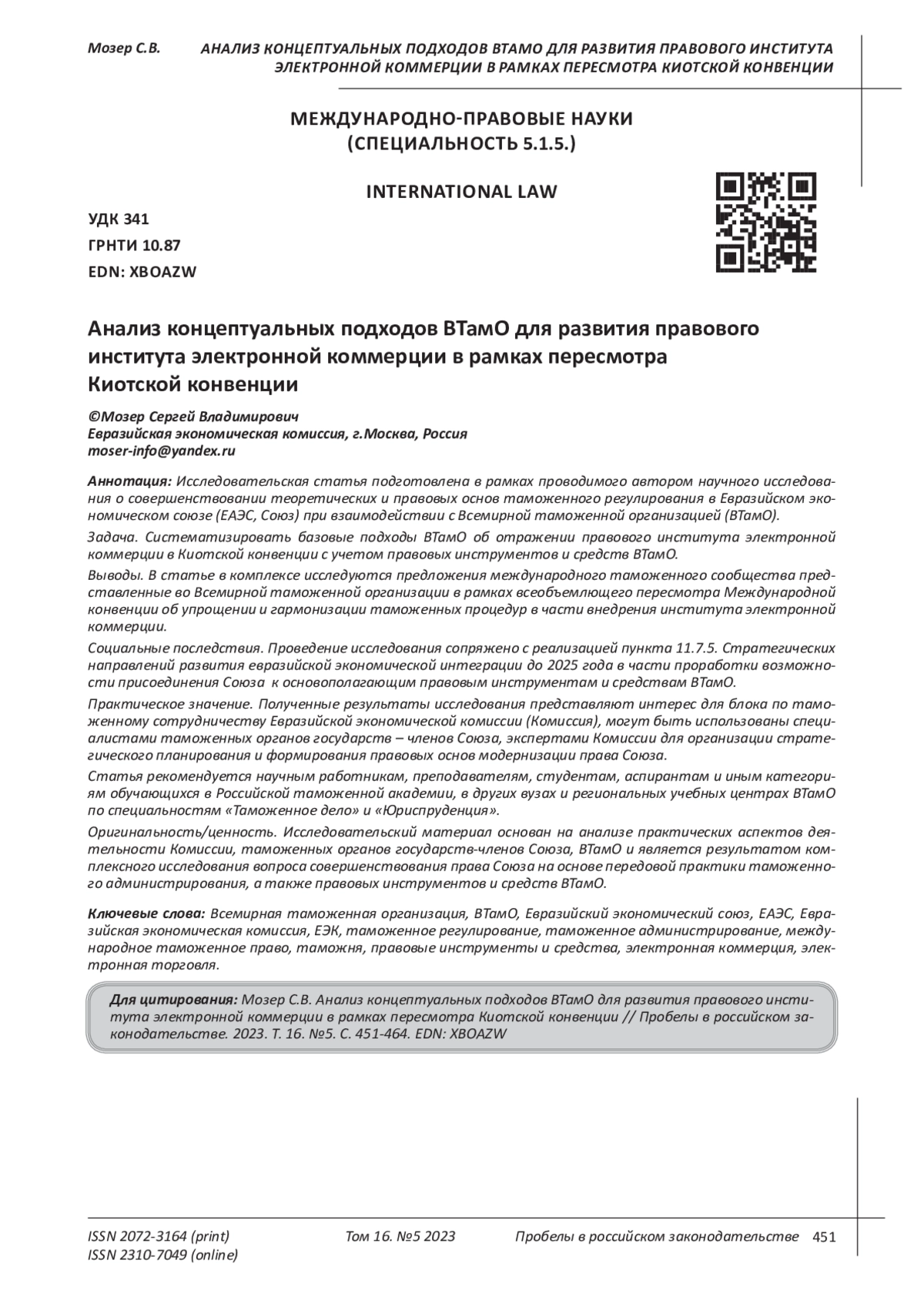 Мозер С.В. АНАЛИЗ КОНЦЕПТУАЛЬНЫХ ПОДХОДОВ ВТАМО ДЛЯ РАЗВИТИЯ ПРАВОВОГО ИНСТИТУТА ЭЛЕКТРОННОЙ КОММЕРЦИИ В РАМКАХ ПЕРЕСМОТРА КИОТСКОЙ КОНВЕНЦИИ

МЕЖДУНАРОДНО-ПРАВОВЫЕ НАУКИ
(СПЕЦИАЛЬНОСТЬ 5.1.5.)

INTERNATIONAL LAW

УДК 341
ГРНТИ 10.87
EDN: XBOAZW

Анализ концептуальных подходов ВТамО для развития правового института электронной коммерции в рамках пересмотра Киотской конвенции

©Мозер Сергей Владимирович
Евразийская экономическая комиссия, г.Москва, Россия
moser-info@yandex.ru

Аннотация: Исследовательская статья подготовлена в рамках проводимого автором научного исследования о совершенствовании теоретических и правовых основ таможенного регулирования в Евразийском экономическом союзе (ЕАЭС, Союз) при взаимодействии с Всемирной таможенной организацией (ВТамО).

Задача. Систематизировать базовые подходы ВТамО об отражении правового института электронной коммерции в Киотской конвенции с учетом правовых инструментов и средств ВТамО.

Выводы. В статье в комплексе исследуются предложения международного таможенного сообщества представленные во Всемирной таможенной организации в рамках всеобъемлющего пересмотра Международной конвенции об упрощении и гармонизации таможенных процедур в части внедрения института электронной коммерции.

Социальные последствия. Проведение исследования сопряжено с реализацией пункта 11.7.5. Стратегических направлений развития евразийской экономической интеграции до 2025 года в части проработки возможности присоединения Союза к основополагающим правовым инструментам и средствам ВТамО.

Практическое значение. Полученные результаты исследования представляют интерес для блока по таможенному сотрудничеству Евразийской экономической комиссии (Комиссия), могут быть использованы специалистами таможенных органов государств – членов Союза, экспертами Комиссии для организации стратегического планирования и формирования правовых основ модернизации права Союза.

Статья рекомендуется научным работникам, преподавателям, студентам, аспирантам и иным категориям обучающихся в Российской таможенной академии, в других вузах и региональных учебных центрах ВТамО по специальностям «Таможенное дело» и «Юриспруденция».

Оригинальность/ценность. Исследовательский материал основан на анализе практических аспектов деятельности Комиссии, таможенных органов государств-членов Союза, ВТамО и является результатом комплексного исследования вопроса совершенствования права Союза на основе передовой практики таможенного администрирования, а также правовых инструментов и средств ВТамО.

Ключевые слова: Всемирная таможенная организация, ВТамО, Евразийский экономический союз, ЕАЭС, Евразийская экономическая комиссия, ЕЭК, таможенное регулирование, таможенное администрирование, международное таможенное право, таможня, правовые инструменты и средства, электронная коммерция, электронная торговля.

Для цитирования: Мозер С.В. Анализ концептуальных подходов ВТамО для развития правового института электронной коммерции в рамках пересмотра Киотской конвенции // Пробелы в российском законодательстве. 2023. Т. 16. №5. С. 451-464. EDN: XBOAZW

ISSN 2072-3164 (print)
ISSN 2310-7049 (online)
Том 16. №5 2023
Пробелы в российском законодательстве 451